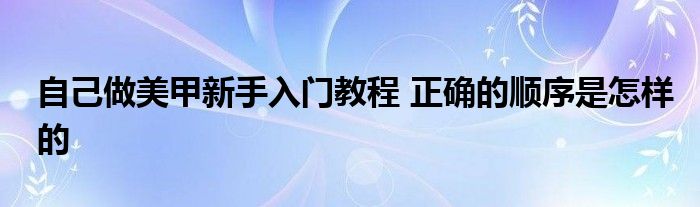 自己做美甲新手入门教程 正确的顺序是怎样的